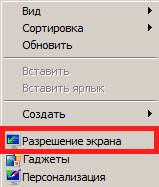 Вид
Сортировка
Обновить

Вставить
Вставить ярлык

Создать

Разрешение экрана
Гаджеты
Персонализация